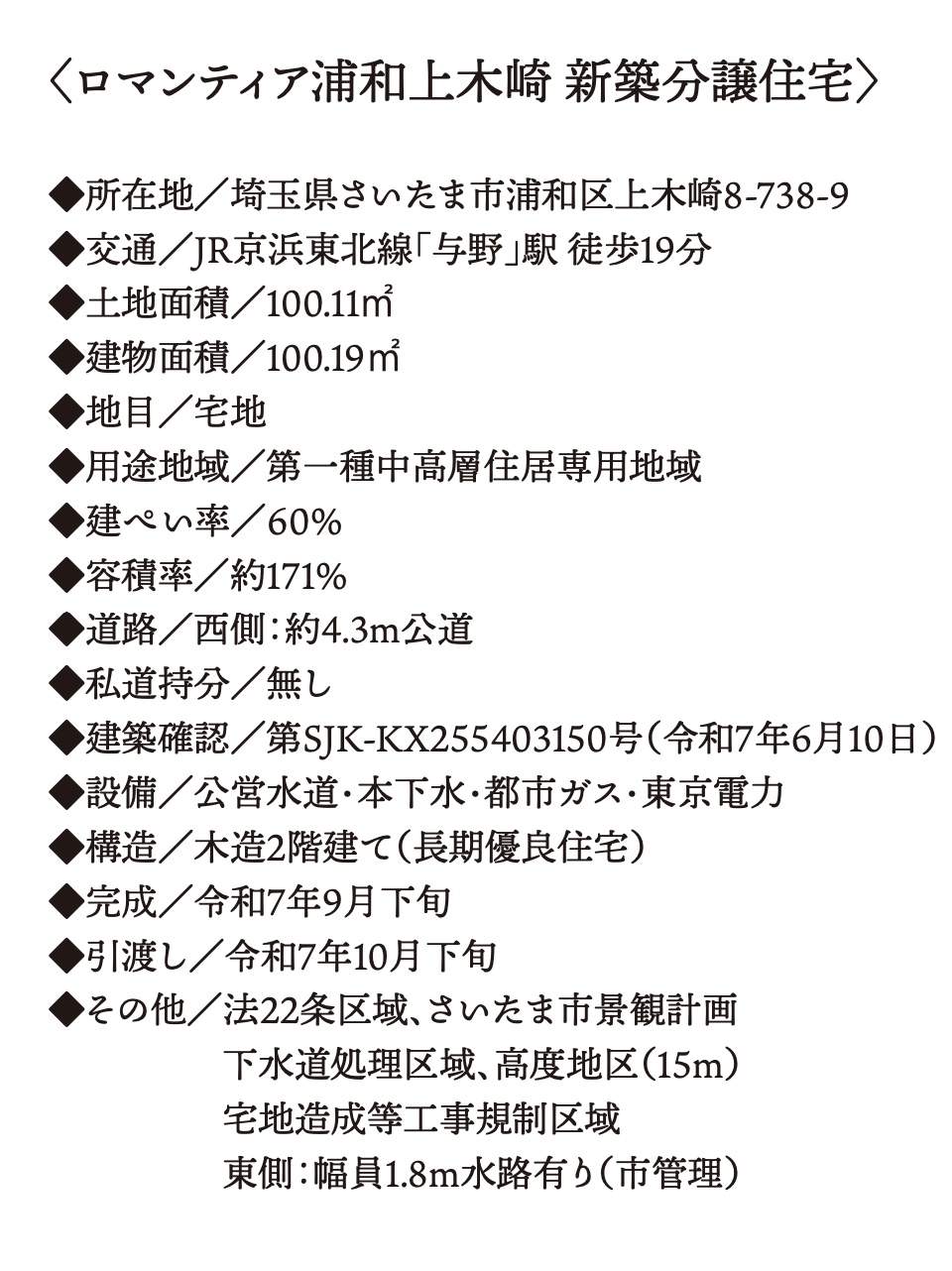 〈ロマンティア浦和上木崎 新築分譲住宅〉

◆所在地／埼玉県さいたま市浦和区上木崎8-738-9
◆交通／JR京浜東北線「与野」駅 徒歩19分
◆土地面積／100.11㎡
◆建物面積／100.19㎡
◆地目／宅地
◆用途地域／第一種中高層住居専用地域
◆建ぺい率／60%
◆容積率／約171%
◆道路／西側：約4.3m公道
◆私道持分／無し
◆建築確認／第SJK-KX255403150号（令和7年6月10日）
◆設備／公営水道・本下水・都市ガス・東京電力
◆構造／木造2階建て（長期優良住宅）
◆完成／令和7年9月下旬
◆引渡し／令和7年10月下旬
◆その他／法22条区域、さいたま市景観計画
下水道処理区域、高度地区（15m）
宅地造成等工事規制区域
東側：幅員1.8m水路有り（市管理）